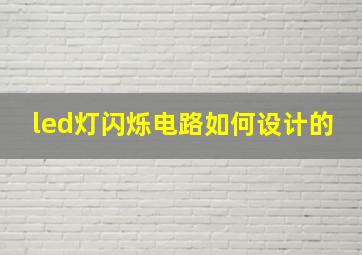 led灯闪烁电路如何设计的